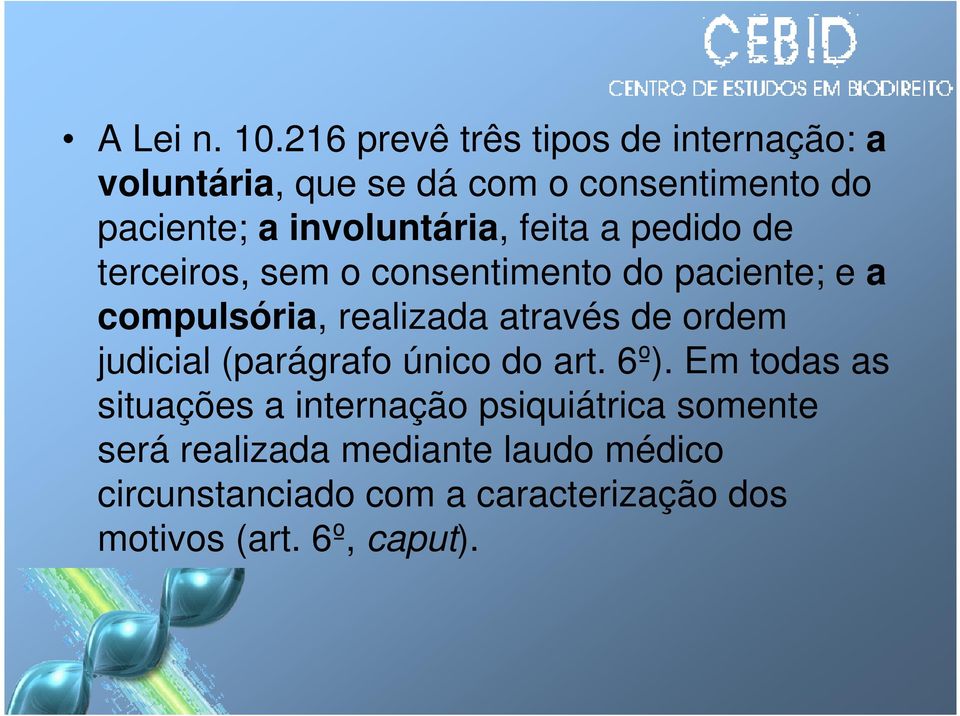 CEBID
CENTRO DE ESTUDOS EM BIODIREITO

• A Lei n. 10.216 prevê três tipos de internação: a voluntária, que se dá com o consentimento do paciente; a involuntária, feita a pedido de terceiros, sem o consentimento do paciente; e a compulsória, realizada através de ordem judicial (parágrafo único do art. 6º). Em todas as situações a internação psiquiátrica somente será realizada mediante laudo médico circunstanciado com a caracterização dos motivos (art. 6º, caput).